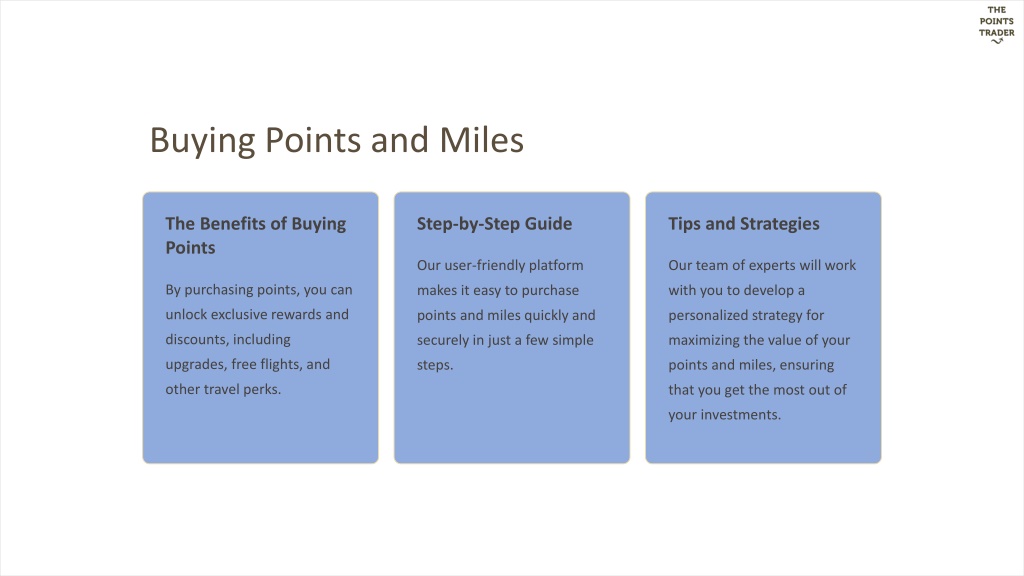 THE POINTS TRADER

Buying Points and Miles

The Benefits of Buying Points

By purchasing points, you can unlock exclusive rewards and discounts, including upgrades, free flights, and other travel perks.

Step-by-Step Guide

Our user-friendly platform makes it easy to purchase points and miles quickly and securely in just a few simple steps.

Tips and Strategies

Our team of experts will work with you to develop a personalized strategy for maximizing the value of your points and miles, ensuring that you get the most out of your investments.